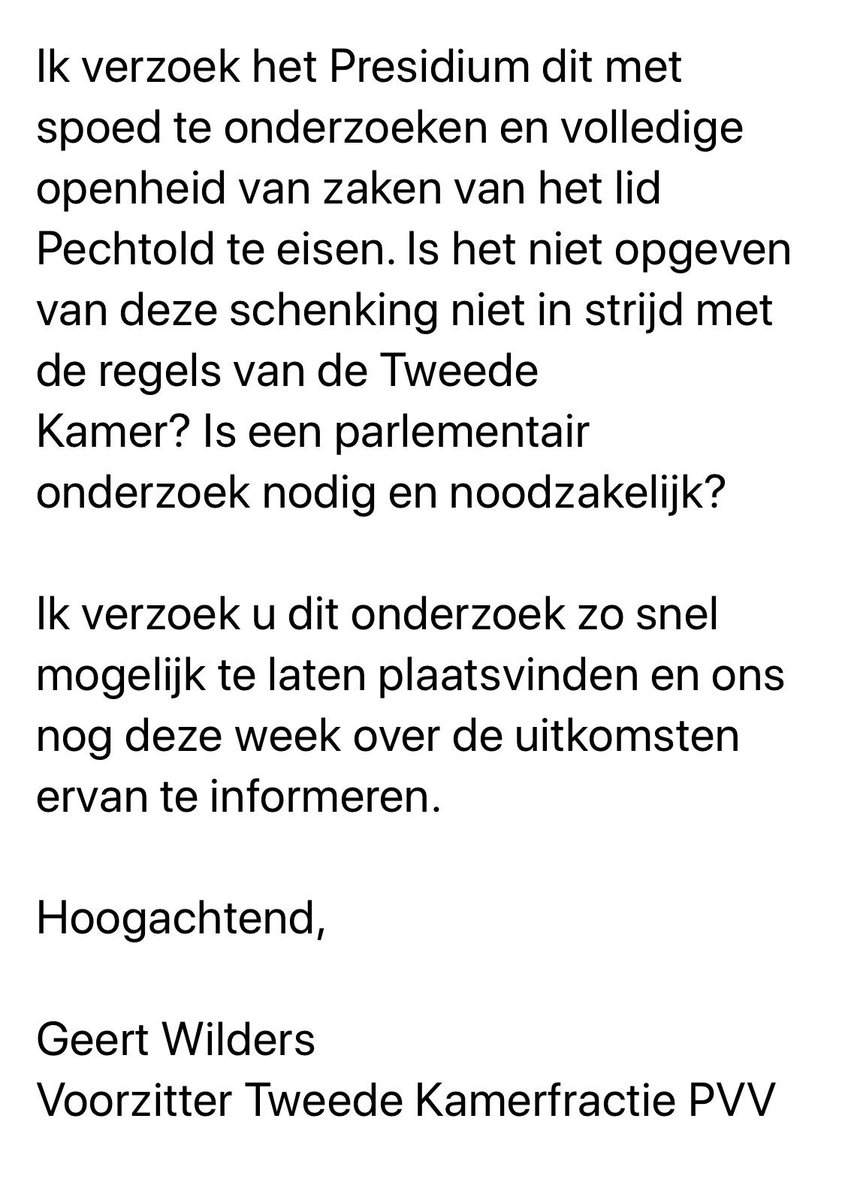 Ik verzoek het Presidium dit met spoed te onderzoeken en volledige openheid van zaken van het lid Pechtold te eisen. Is het niet opgeven van deze schenking niet in strijd met de regels van de Tweede Kamer? Is een parlementair onderzoek nodig en noodzakelijk?

Ik verzoek u dit onderzoek zo snel mogelijk te laten plaatsvinden en ons nog deze week over de uitkomsten ervan te informeren.

Hoogachtend,

Geert Wilders
Voorzitter Tweede Kamerfractie PVV